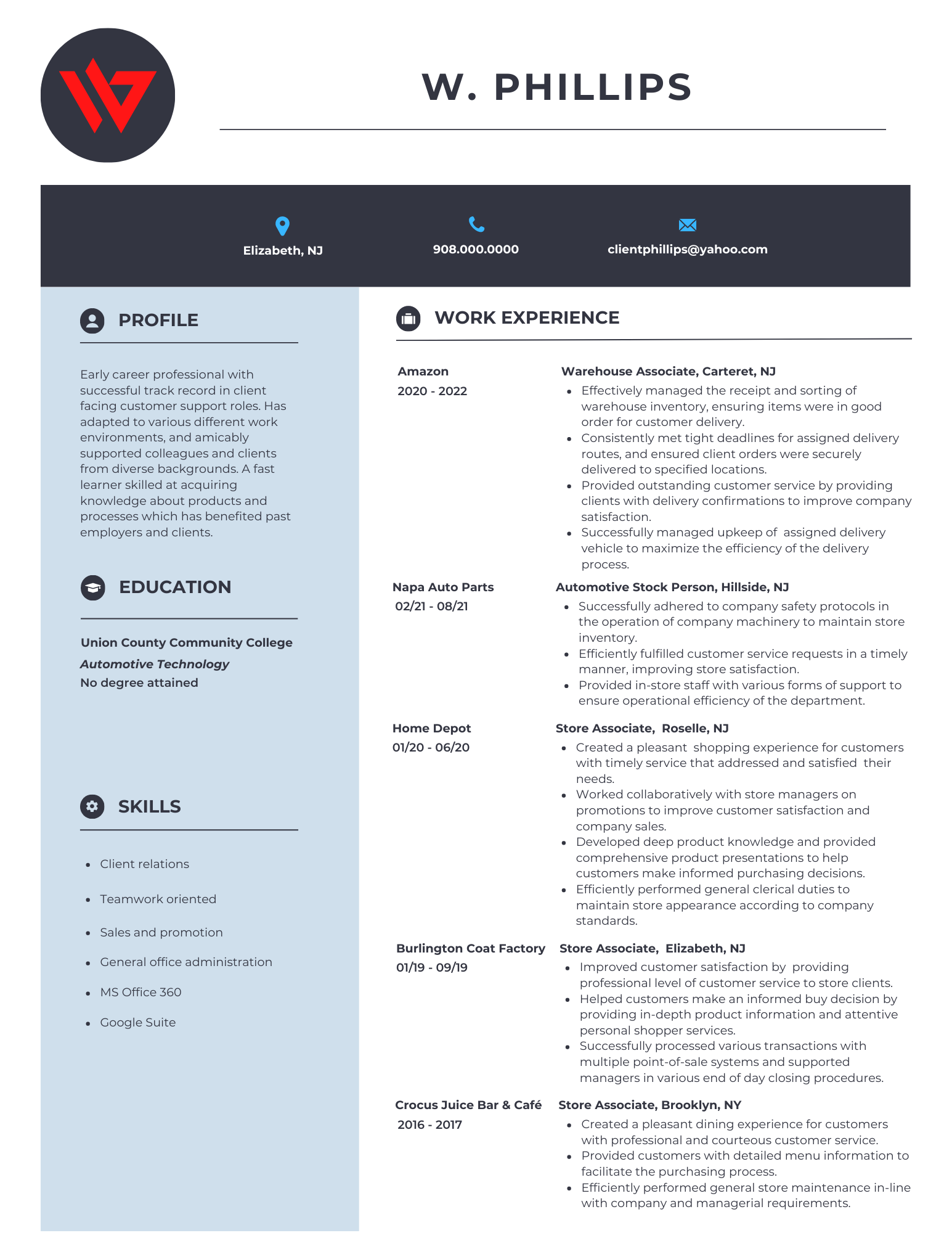 W. PHILLIPS

Elizabeth, NJ

908.000.0000

clientphillips@yahoo.com

PROFILE

Early career professional with successful track record in client facing customer support roles. Has adapted to various different work environments, and amicably supported colleagues and clients from diverse backgrounds. A fast learner skilled at acquiring knowledge about products and processes which has benefited past employers and clients.

EDUCATION

Union County Community College
Automotive Technology
No degree attained

SKILLS

- Client relations
- Teamwork oriented
- Sales and promotion
- General office administration
- MS Office 360
- Google Suite

WORK EXPERIENCE

Amazon
2020 - 2022

Warehouse Associate, Carteret, NJ
- Effectively managed the receipt and sorting of warehouse inventory, ensuring items were in good order for customer delivery.
- Consistently met tight deadlines for assigned delivery routes, and ensured client orders were securely delivered to specified locations.
- Provided outstanding customer service by providing clients with delivery confirmations to improve company satisfaction.
- Successfully managed upkeep of assigned delivery vehicle to maximize the efficiency of the delivery process.

Napa Auto Parts
02/21 - 08/21

Automotive Stock Person, Hillside, NJ
- Successfully adhered to company safety protocols in the operation of company machinery to maintain store inventory.
- Efficiently fulfilled customer service requests in a timely manner, improving store satisfaction.
- Provided in-store staff with various forms of support to ensure operational efficiency of the department.

Home Depot
01/20 - 06/20

Store Associate, Roselle, NJ
- Created a pleasant shopping experience for customers with timely service that addressed and satisfied their needs.
- Worked collaboratively with store managers on promotions to improve customer satisfaction and company sales.
- Developed deep product knowledge and provided comprehensive product presentations to help customers make informed purchasing decisions.
- Efficiently performed general clerical duties to maintain store appearance according to company standards.

Burlington Coat Factory
01/19 - 09/19

Store Associate, Elizabeth, NJ
- Improved customer satisfaction by providing professional level of customer service to store clients.
- Helped customers make an informed buy decision by providing in-depth product information and attentive personal shopper services.
- Successfully processed various transactions with multiple point-of-sale systems and supported managers in various end of day closing procedures.

Crocus Juice Bar & Café
2016 - 2017

Store Associate, Brooklyn, NY
- Created a pleasant dining experience for customers with professional and courteous customer service.
- Provided customers with detailed menu information to facilitate the purchasing process.
- Efficiently performed general store maintenance in-line with company and managerial requirements.